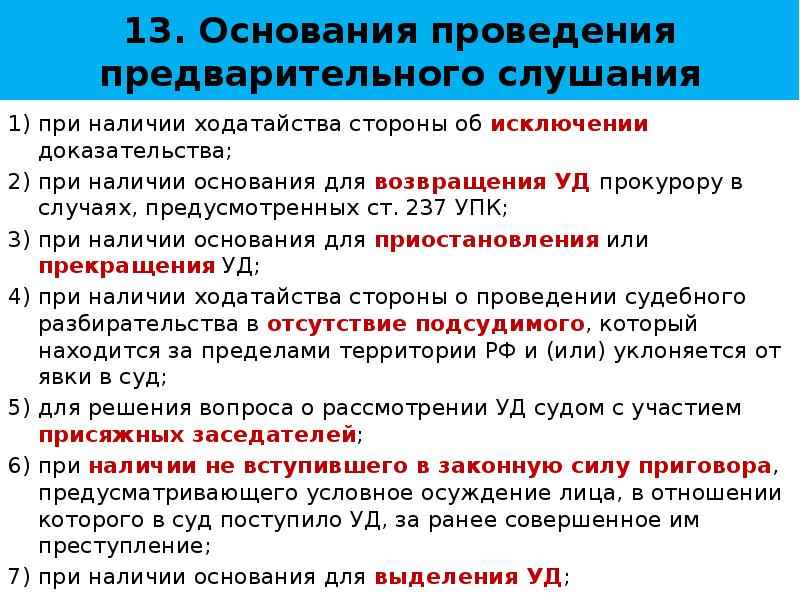 13. Основания проведения предварительного слушания

1) при наличии ходатайства стороны об исключении доказательства;

2) при наличии основания для возвращения УД прокурору в случаях, предусмотренных ст. 237 УПК;

3) при наличии основания для приостановления или прекращения УД;

4) при наличии ходатайства стороны о проведении судебного разбирательства в отсутствие подсудимого, который находится за пределами территории РФ и (или) уклоняется от явки в суд;

5) для решения вопроса о рассмотрении УД судом с участием присяжных заседателей;

6) при наличии не вступившего в законную силу приговора, предусматривающего условное осуждение лица, в отношении которого в суд поступило УД, за ранее совершенное им преступление;

7) при наличии основания для выделения УД;